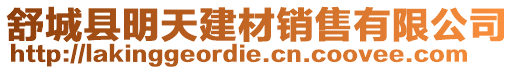 舒城县明天建材销售有限公司
http://lakinggeordie.cn.coovee.com